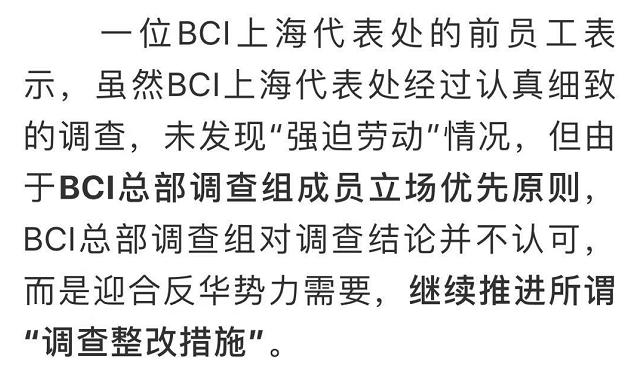 一位BCI上海代表处的前员工表示，虽然BCI上海代表处经过认真细致的调查，未发现“强迫劳动”情况，但由于BCI总部调查组成员立场优先原则，BCI总部调查组对调查结论并不认可，而是迎合反华势力需要，继续推进所谓“调查整改措施”。